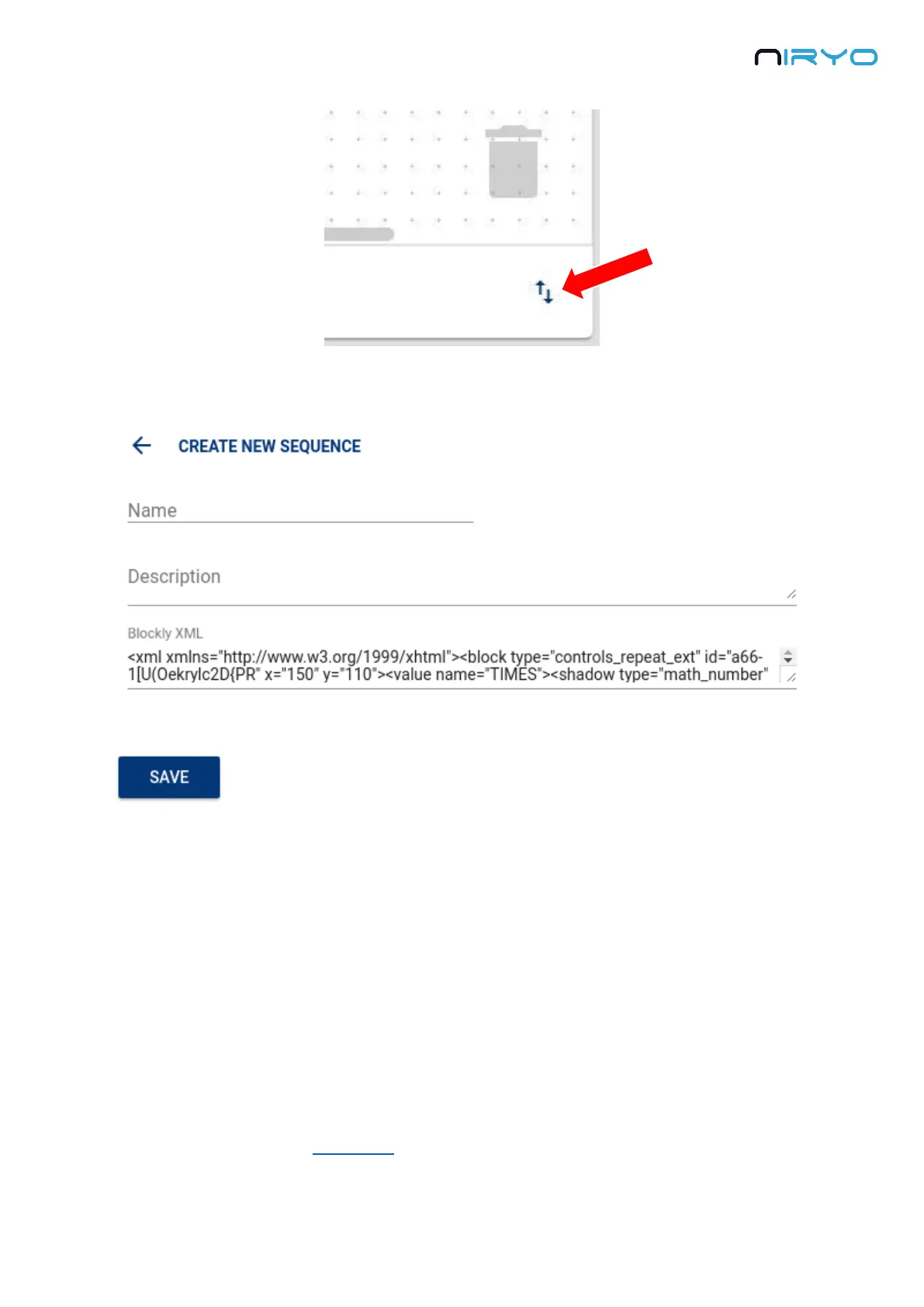 NIRYO

CREATE NEW SEQUENCE

Name

Description

Blockly XML

<xml xmlns="http://www.w3.org/1999/xhtml"><block type="controls_repeat_ext" id="a66-1[U(Oekrylc2D{PR" x="150" y="110"><value name="TIMES"><shadow type="math_number"

SAVE